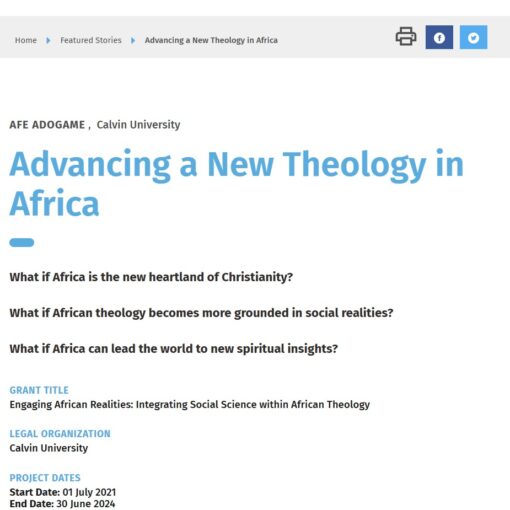 Home Featured Stories Advancing a New Theology in Africa

AFE ADOGAME , Calvin University

Advancing a New Theology in Africa

What if Africa is the new heartland of Christianity?

What if African theology becomes more grounded in social realities?

What if Africa can lead the world to new spiritual insights?

GRANT TITLE
Engaging African Realities: Integrating Social Science within African Theology

LEGAL ORGANIZATION
Calvin University

PROJECT DATES
Start Date: 01 July 2021
End Date: 30 June 2024